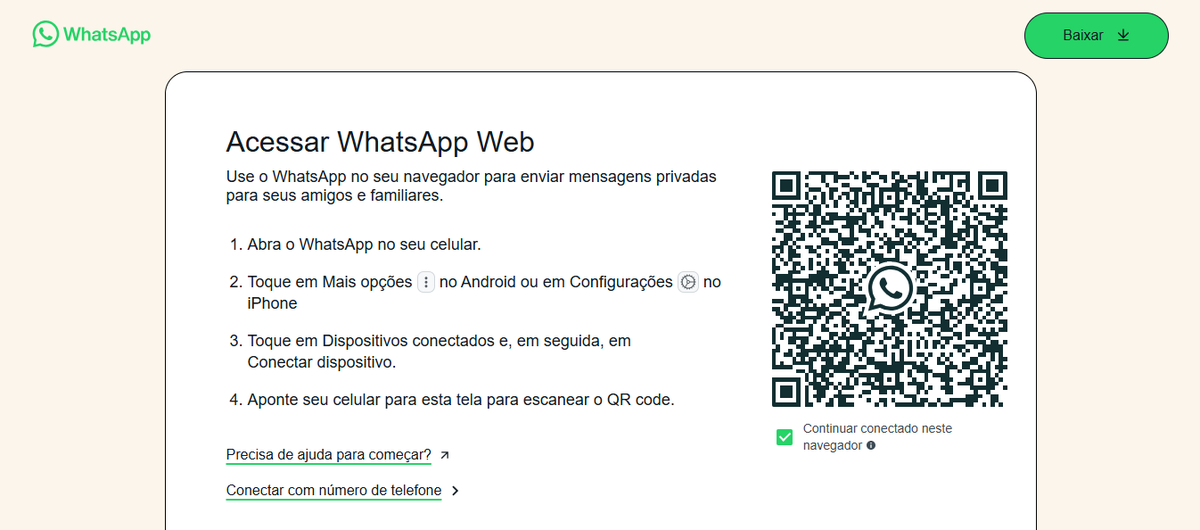 WhatsApp

Baixar

Acessar WhatsApp Web

Use o WhatsApp no seu navegador para enviar mensagens privadas para seus amigos e familiares.

1. Abra o WhatsApp no seu celular.

2. Toque em Mais opções no Android ou em Configurações no iPhone

3. Toque em Dispositivos conectados e, em seguida, em Conectar dispositivo.

4. Aponte seu celular para esta tela para escanear o QR code.

Precisa de ajuda para começar?

Conectar com número de telefone

Continuar conectado neste navegador